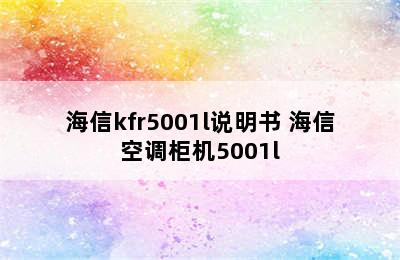 海信kfr5001l说明书 海信空调柜机5001l